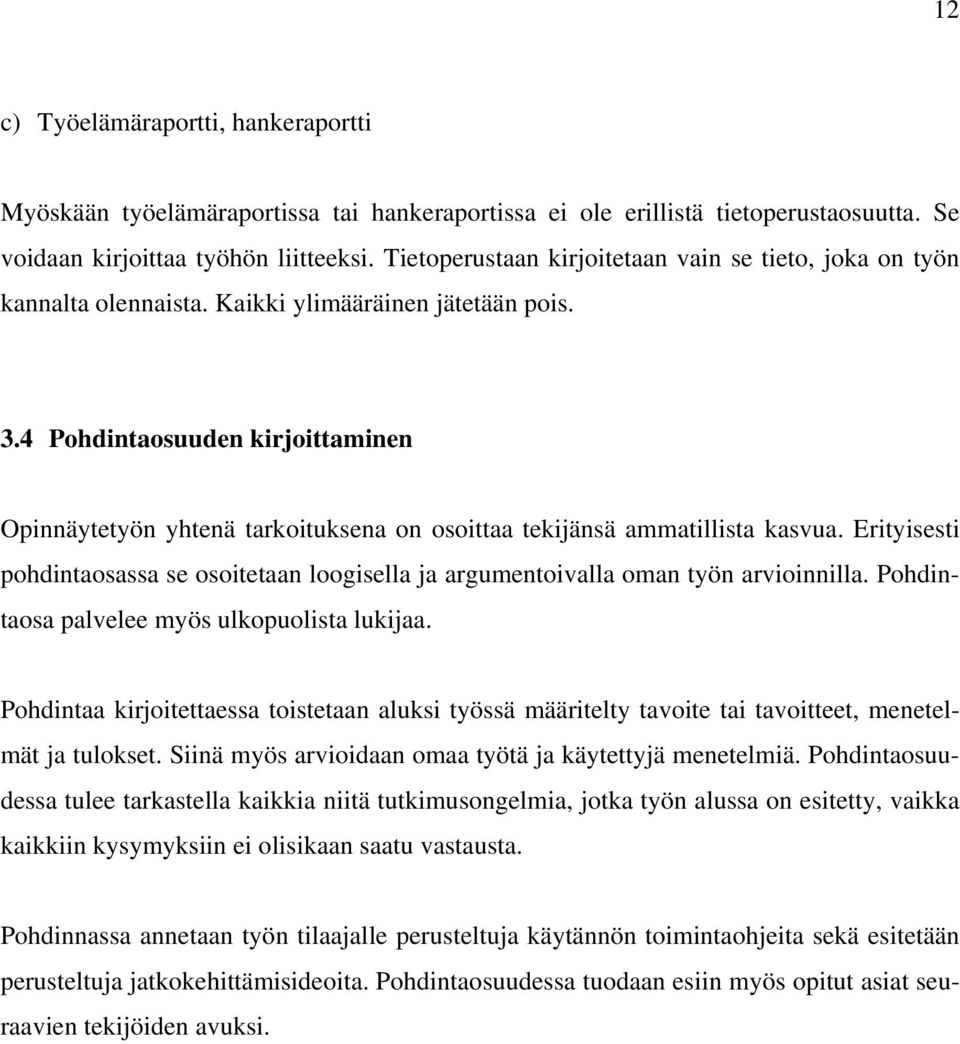 12

c) Työelämäraportti, hankeraportti

Myöskään työelämäraportissa tai hankeraportissa ei ole erillistä tietoperustaosuutta. Se voidaan kirjoittaa työhön liitteeksi. Tietoperustaan kirjoitetaan vain se tieto, joka on työn kannalta olennaista. Kaikki ylimääräinen jätetään pois.

3.4 Pohdintaosuuden kirjoittaminen

Opinnäytetyön yhtenä tarkoituksena on osoittaa tekijänsä ammatillista kasvua. Erityisesti pohdintaosassa se osoitetaan loogisella ja argumentoivalla oman työn arvioinnilla. Pohdintaosa palvelee myös ulkopuolista lukijaa.

Pohdintaa kirjoitettaessa toistetaan aluksi työssä määritelty tavoite tai tavoitteet, menetelmät ja tulokset. Siinä myös arvioidaan omaa työtä ja käytettyjä menetelmiä. Pohdintaosuudessa tulee tarkastella kaikkia niitä tutkimusongelmia, jotka työn alussa on esitetty, vaikka kaikkiin kysymyksiin ei olisikaan saatu vastausta.

Pohdinnassa annetaan työn tilaajalle perusteltuja käytännön toimintaohjeita sekä esitetään perusteltuja jatkokehittämisideoita. Pohdintaosuudessa tuodaan esiin myös opitut asiat seuraavien tekijöiden avuksi.